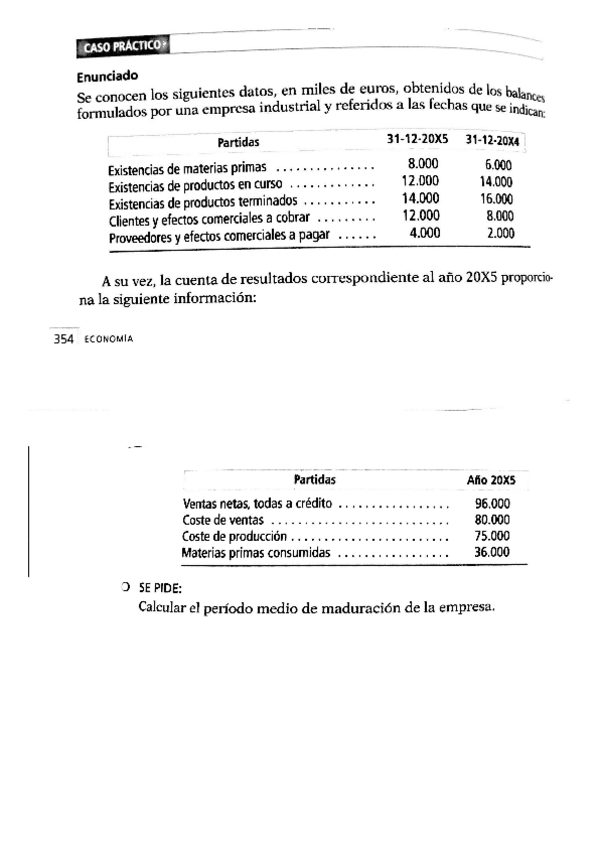 CASO PRÁCTICO

Enunciado

Se conocen los siguientes datos, en miles de euros, obtenidos de los balances formulados por una empresa industrial y referidos a las fechas que se indican:

| Partidas | 31-12-20X5 | 31-12-20X4 |
|---|---|---|
| Existencias de materias primas ............... | 8.000 | 6.000 |
| Existencias de productos en curso ............. | 12.000 | 14.000 |
| Existencias de productos terminados ........... | 14.000 | 16.000 |
| Clientes y efectos comerciales a cobrar ......... | 12.000 | 8.000 |
| Proveedores y efectos comerciales a pagar ...... | 4.000 | 2.000 |

A su vez, la cuenta de resultados correspondiente al año 20X5 proporciona la siguiente información:

354 ECONOMÍA

| Partidas | Año 20X5 |
|---|---|
| Ventas netas, todas a crédito ................. | 96.000 |
| Coste de ventas ........................... | 80.000 |
| Coste de producción ........................ | 75.000 |
| Materias primas consumidas ................. | 36.000 |

SE PIDE:

Calcular el período medio de maduración de la empresa.